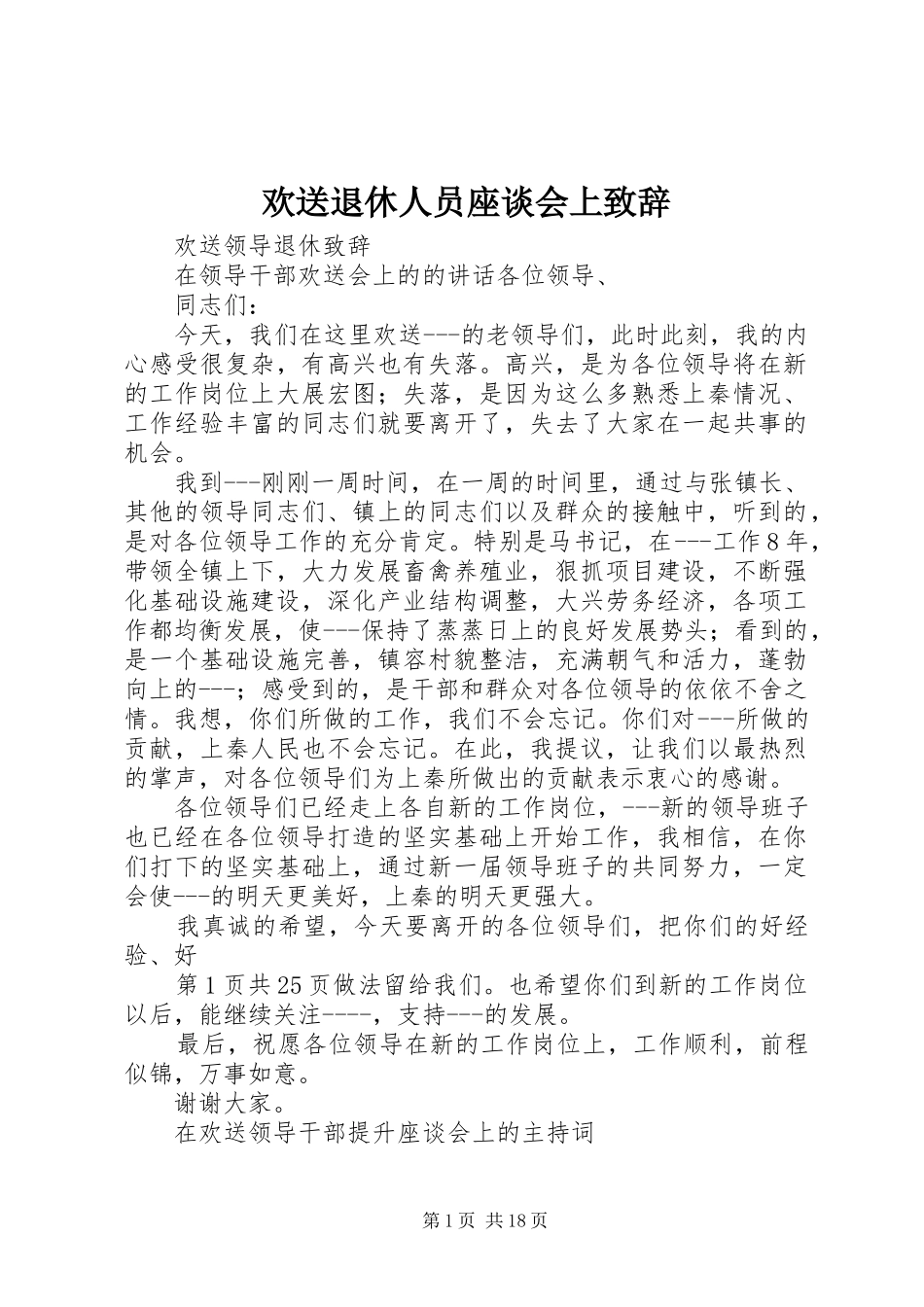 欢送退休人员座谈会上致辞

欢送领导退休致辞

在领导干部欢送会上的的讲话各位领导、

同志们：

今天，我们在这里欢送---的老领导们，此时此刻，我的内心感受很复杂，有高兴也有失落。高兴，是为各位领导将在新的工作岗位上大展宏图；失落，是因为这么多熟悉上秦情况、工作经验丰富的同志们就要离开了，失去了大家在一起共事的机会。

我到---刚刚一周时间，在一周的时间里，通过与张镇长、其他的领导同志们、镇上的同志们以及群众的接触中，听到的，是对各位领导工作的充分肯定。特别是马书记，在---工作8年，带领全镇上下，大力发展畜禽养殖业，狠抓项目建设，不断强化基础设施建设，深化产业结构调整，大兴劳务经济，各项工作都均衡发展，使---保持了蒸蒸日上的良好发展势头；看到的，是一个基础设施完善，镇容村貌整洁，充满朝气和活力，蓬勃向上的---；感受到的，是干部和群众对各位领导的依依不舍之情。我想，你们所做的工作，我们不会忘记。你们对---所做的贡献，上秦人民也不会忘记。在此，我提议，让我们以最热烈的掌声，对各位领导们为上秦所做出的贡献表示衷心的感谢。

各位领导们已经走上各自新的工作岗位，---新的领导班子也已经在各位领导打造的坚实基础上开始工作，我相信，在你们打下的坚实基础上，通过新一届领导班子的共同努力，一定会使---的明天更美好，上秦的明天更强大。

我真诚的希望，今天要离开的各位领导们，把你们的好经验、好

第1页共25页做法留给我们。也希望你们到新的工作岗位以后，能继续关注----，支持---的发展。

最后，祝愿各位领导在新的工作岗位上，工作顺利，前程似锦，万事如意。

谢谢大家。

在欢送领导干部提升座谈会上的主持词

第1页 共18页